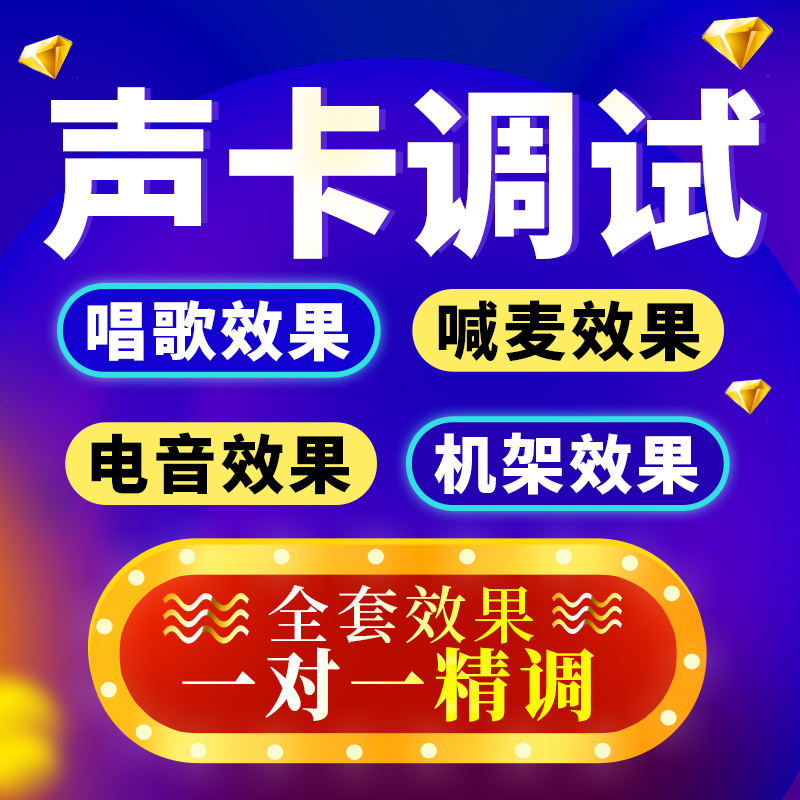 声卡调试

唱歌效果 喊麦效果

电音效果 机架效果

全套效果
一对一精调